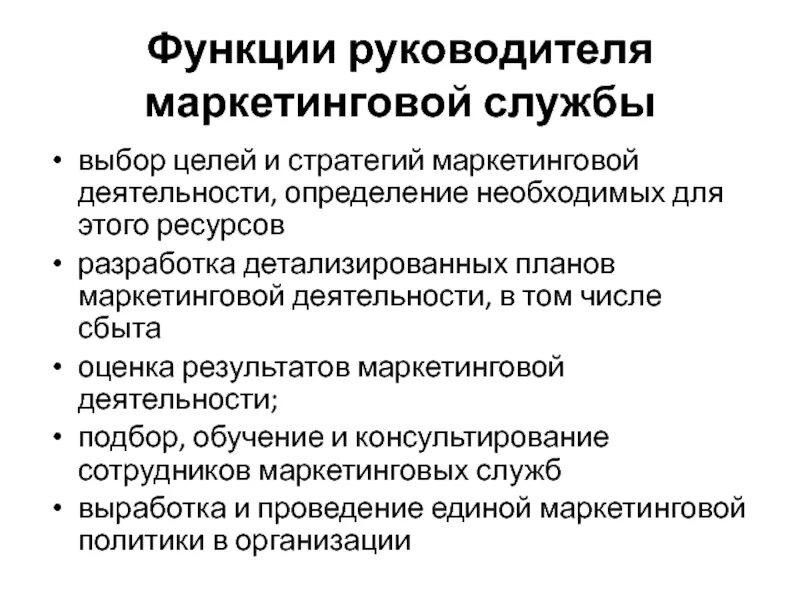 Функции руководителя маркетинговой службы

• выбор целей и стратегий маркетинговой деятельности, определение необходимых для этого ресурсов
• разработка детализированных планов маркетинговой деятельности, в том числе сбыта
• оценка результатов маркетинговой деятельности;
• подбор, обучение и консультирование сотрудников маркетинговых служб
• выработка и проведение единой маркетинговой политики в организации